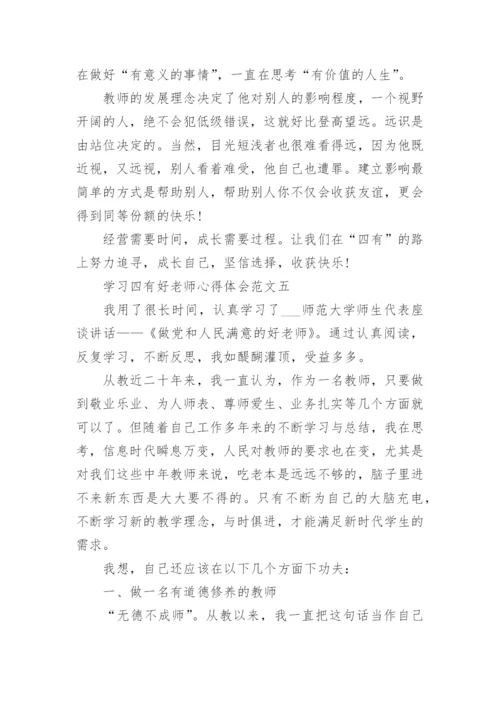 在做好“有意义的事情”，一直在思考“有价值的人生”。

教师的发展理念决定了他对别人的影响程度，一个视野开阔的人，绝不会犯低级错误，这就好比登高望远。远识是由站位决定的。当然，目光短浅者也很难看得远，因为他既近视，又远视，别人看着难受，他自己也遭罪。建立影响最简单的方式是帮助别人，帮助别人你不仅会收获友谊，更会得到同等份额的快乐！

经营需要时间，成长需要过程。让我们在“四有”的路上努力追寻，成长自己，坚信选择，收获快乐！

学习四有好老师心得体会范文五

我用了很长时间，认真学习了___师范大学师生代表座谈讲话——《做党和人民满意的好老师》。通过认真阅读，反复学习，不断反思，我如醍醐灌顶，受益多多。

从教近二十年来，我一直认为，作为一名教师，只要做到敬业乐业、为人师表、尊师爱生、业务扎实等几个方面就可以了。但随着自己工作多年来的不断学习与总结，我在思考，信息时代瞬息万变，人民对教师的要求也在变，尤其是对我们这些中年教师来说，吃老本是远远不够的，脑子里进不来新东西是大大要不得的。只有不断为自己的大脑充电，不断学习新的教学理念，与时俱进，才能满足新时代学生的需求。

我想，自己还应该在以下几个方面下功夫：

一、做一名有道德修养的教师

“无德不成师”。从教以来，我一直把这句话当作自己